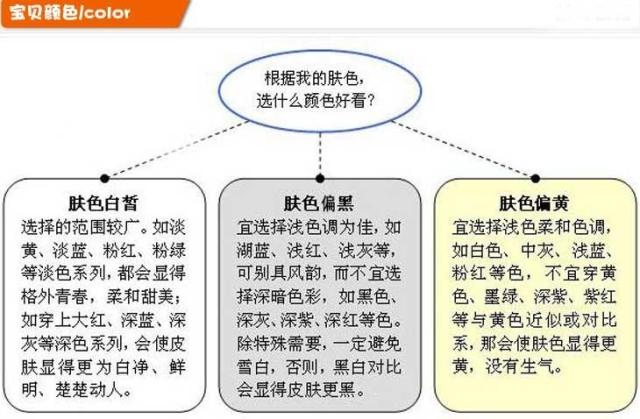 宝贝颜色/color

根据我的肤色，选什么颜色好看？

肤色白皙
选择的范围较广。如淡黄、淡蓝、粉红、粉绿等淡色系列，都会显得格外青春，柔和甜美；如穿上大红、深蓝、深灰等深色系列，会使皮肤显得更为白净、鲜明、楚楚动人。

肤色偏黑
宜选择浅色调为佳，如湖蓝、浅红、浅灰等，可别具风韵，而不宜选择深暗色彩，如黑色、深灰、深紫、深红等色。除特殊需要，一定避免雪白，否则，黑白对比会显得皮肤更黑。

肤色偏黄
宜选择浅色柔和色调，如白色、中灰、浅蓝、粉红等色，不宜穿黄色、墨绿、深紫、紫红等与黄色近似或对比系，那会使肤色显得更黄，没有生气。